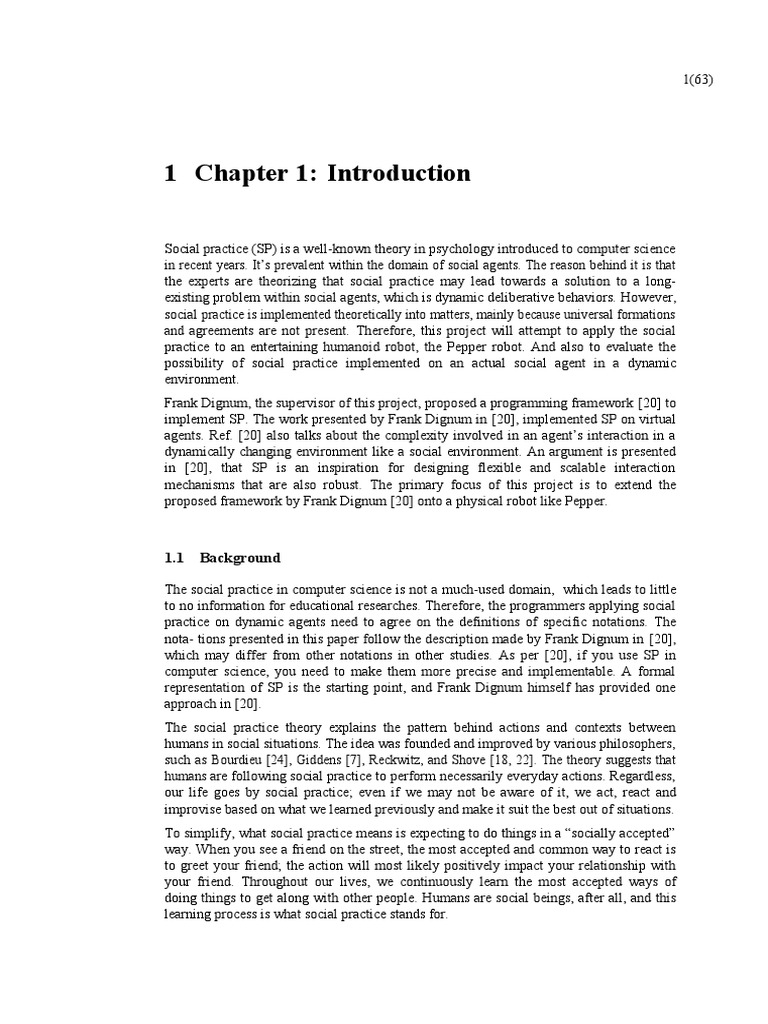 1(63)

1 Chapter 1: Introduction

Social practice (SP) is a well-known theory in psychology introduced to computer science in recent years. It's prevalent within the domain of social agents. The reason behind it is that the experts are theorizing that social practice may lead towards a solution to a long-existing problem within social agents, which is dynamic deliberative behaviors. However, social practice is implemented theoretically into matters, mainly because universal formations and agreements are not present. Therefore, this project will attempt to apply the social practice to an entertaining humanoid robot, the Pepper robot. And also to evaluate the possibility of social practice implemented on an actual social agent in a dynamic environment.

Frank Dignum, the supervisor of this project, proposed a programming framework [20] to implement SP. The work presented by Frank Dignum in [20], implemented SP on virtual agents. Ref. [20] also talks about the complexity involved in an agent's interaction in a dynamically changing environment like a social environment. An argument is presented in [20], that SP is an inspiration for designing flexible and scalable interaction mechanisms that are also robust. The primary focus of this project is to extend the proposed framework by Frank Dignum [20] onto a physical robot like Pepper.

1.1 Background

The social practice in computer science is not a much-used domain, which leads to little to no information for educational researches. Therefore, the programmers applying social practice on dynamic agents need to agree on the definitions of specific notations. The nota- tions presented in this paper follow the description made by Frank Dignum in [20], which may differ from other notations in other studies. As per [20], if you use SP in computer science, you need to make them more precise and implementable. A formal representation of SP is the starting point, and Frank Dignum himself has provided one approach in [20].

The social practice theory explains the pattern behind actions and contexts between humans in social situations. The idea was founded and improved by various philosophers, such as Bourdieu [24], Giddens [7], Reckwitz, and Shove [18, 22]. The theory suggests that humans are following social practice to perform necessarily everyday actions. Regardless, our life goes by social practice; even if we may not be aware of it, we act, react and improvise based on what we learned previously and make it suit the best out of situations.

To simplify, what social practice means is expecting to do things in a "socially accepted" way. When you see a friend on the street, the most accepted and common way to react is to greet your friend; the action will most likely positively impact your relationship with your friend. Throughout our lives, we continuously learn the most accepted ways of doing things to get along with other people. Humans are social beings, after all, and this learning process is what social practice stands for.